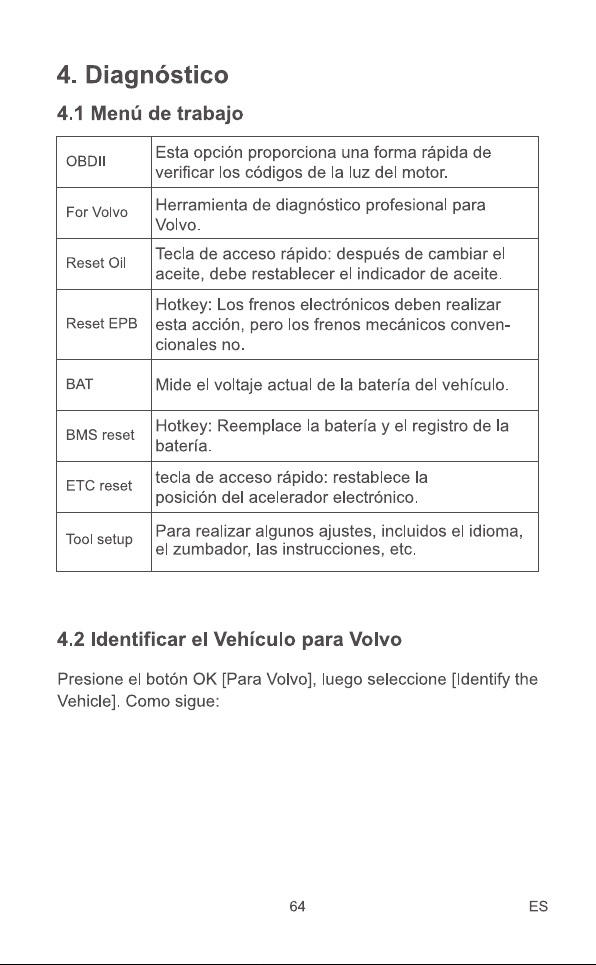 4. Diagnóstico

4.1 Menú de trabajo

| OBDII | Esta opción proporciona una forma rápida de verificar los códigos de la luz del motor. |
|---|---|
| For Volvo | Herramienta de diagnóstico profesional para Volvo. |
| Reset Oil | Tecla de acceso rápido: después de cambiar el aceite, debe restablecer el indicador de aceite. |
| Reset EPB | Hotkey: Los frenos electrónicos deben realizar esta acción, pero los frenos mecánicos convencionales no. |
| BAT | Mide el voltaje actual de la batería del vehículo. |
| BMS reset | Hotkey: Reemplace la batería y el registro de la batería. |
| ETC reset | tecla de acceso rápido: restablece la posición del acelerador electrónico. |
| Tool setup | Para realizar algunos ajustes, incluidos el idioma, el zumbador, las instrucciones, etc. |

4.2 Identificar el Vehículo para Volvo

Presione el botón OK [Para Volvo], luego seleccione [Identify the Vehicle]. Como sigue:

64

ES